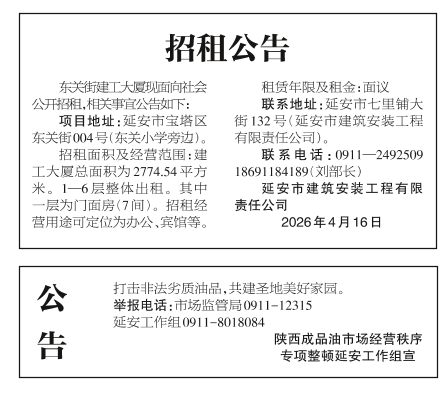 招租公告

东关街建工大厦现面向社会公开招租,相关事宜公告如下:

项目地址:延安市宝塔区东关街004号(东关小学旁边)。

招租面积及经营范围:建工大厦总面积为2774.54平方米。1—6层整体出租。其中一层为门面房(7间)。招租经营用途可定位为办公、宾馆等。

租赁年限及租金:面议

联系地址:延安市七里铺大街132号(延安市建筑安装工程有限责任公司)。

联系电话:0911—2492509 18691184189(刘部长)

延安市建筑安装工程有限责任公司

2026年4月16日

公告

打击非法劣质油品,共建圣地美好家园。

举报电话:市场监管局0911-12315

延安工作组0911-8018084

陕西成品油市场经营秩序专项整顿延安工作组宣